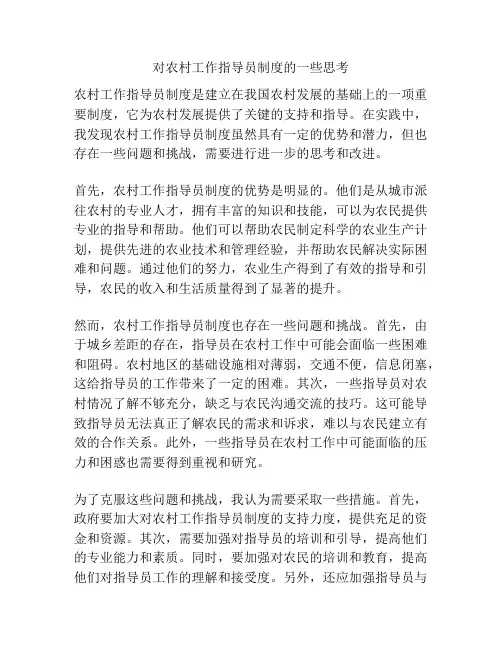 对农村工作指导员制度的一些思考

农村工作指导员制度是建立在我国农村发展的基础上的一项重要制度，它为农村发展提供了关键的支持和指导。在实践中，我发现农村工作指导员制度虽然具有一定的优势和潜力，但也存在一些问题和挑战，需要进行进一步的思考和改进。

首先，农村工作指导员制度的优势是明显的。他们是从城市派往农村的专业人才，拥有丰富的知识和技能，可以为农民提供专业的指导和帮助。他们可以帮助农民制定科学的农业生产计划，提供先进的农业技术和管理经验，并帮助农民解决实际困难和问题。通过他们的努力，农业生产得到了有效的指导和引导，农民的收入和生活质量得到了显著的提升。

然而，农村工作指导员制度也存在一些问题和挑战。首先，由于城乡差距的存在，指导员在农村工作中可能会面临一些困难和阻碍。农村地区的基础设施相对薄弱，交通不便，信息闭塞，这给指导员的工作带来了一定的困难。其次，一些指导员对农村情况了解不够充分，缺乏与农民沟通交流的技巧。这可能导致指导员无法真正了解农民的需求和诉求，难以与农民建立有效的合作关系。此外，一些指导员在农村工作中可能面临的压力和困惑也需要得到重视和研究。

为了克服这些问题和挑战，我认为需要采取一些措施。首先，政府要加大对农村工作指导员制度的支持力度，提供充足的资金和资源。其次，需要加强对指导员的培训和引导，提高他们的专业能力和素质。同时，要加强对农民的培训和教育，提高他们对指导员工作的理解和接受度。另外，还应加强指导员与